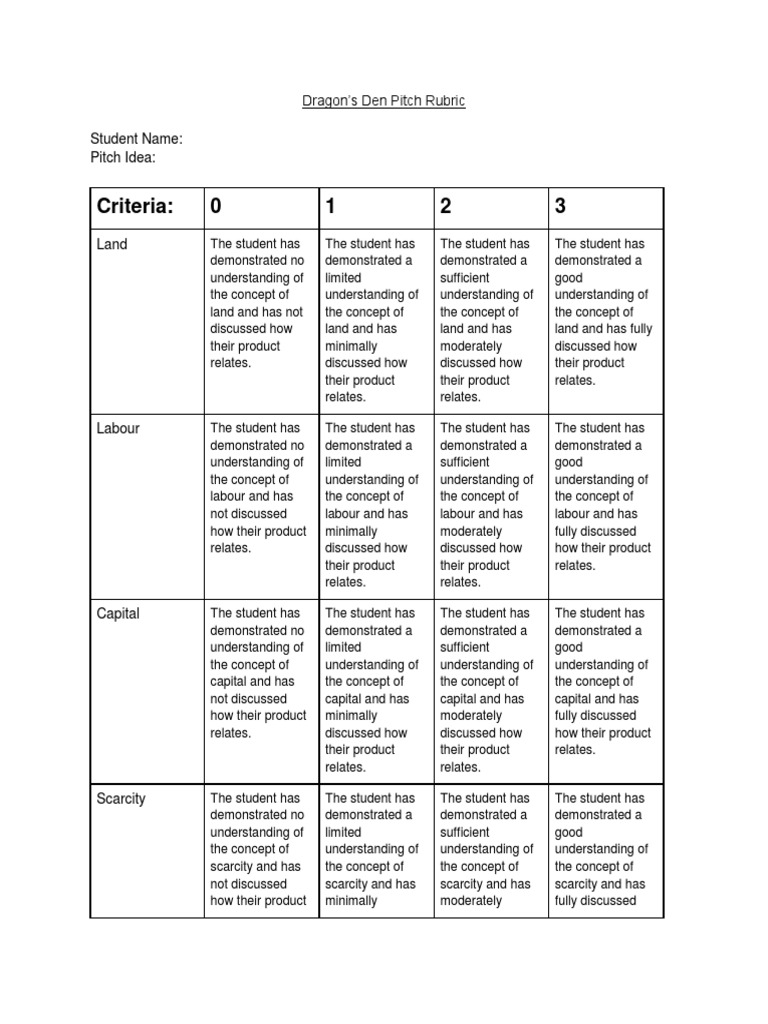 Dragon's Den Pitch Rubric

Student Name:
Pitch Idea:

| Criteria: | 0 | 1 | 2 | 3 |
|---|---|---|---|---|
| Land | The student has demonstrated no understanding of the concept of land and has not discussed how their product relates. | The student has demonstrated a limited understanding of the concept of land and has minimally discussed how their product relates. | The student has demonstrated a sufficient understanding of the concept of land and has moderately discussed how their product relates. | The student has demonstrated a good understanding of the concept of land and has fully discussed how their product relates. |
| Labour | The student has demonstrated no understanding of the concept of labour and has not discussed how their product relates. | The student has demonstrated a limited understanding of the concept of labour and has minimally discussed how their product relates. | The student has demonstrated a sufficient understanding of the concept of labour and has moderately discussed how their product relates. | The student has demonstrated a good understanding of the concept of labour and has fully discussed how their product relates. |
| Capital | The student has demonstrated no understanding of the concept of capital and has not discussed how their product relates. | The student has demonstrated a limited understanding of the concept of capital and has minimally discussed how their product relates. | The student has demonstrated a sufficient understanding of the concept of capital and has moderately discussed how their product relates. | The student has demonstrated a good understanding of the concept of capital and has fully discussed how their product relates. |
| Scarcity | The student has demonstrated no understanding of the concept of scarcity and has not discussed how their product | The student has demonstrated a limited understanding of the concept of scarcity and has minimally | The student has demonstrated a sufficient understanding of the concept of scarcity and has moderately | The student has demonstrated a good understanding of the concept of scarcity and has fully discussed |